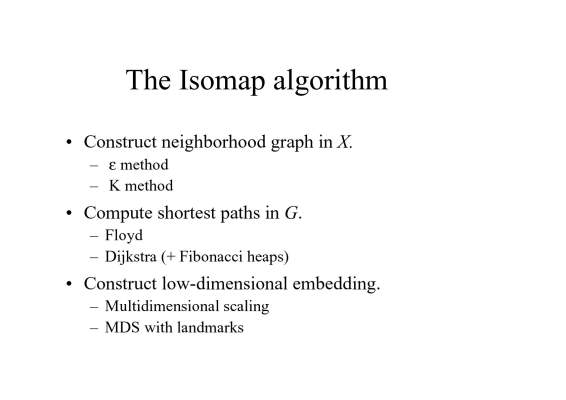 The Isomap algorithm

• Construct neighborhood graph in $X$.
  – ε method
  – K method
• Compute shortest paths in $G$.
  – Floyd
  – Dijkstra (+ Fibonacci heaps)
• Construct low-dimensional embedding.
  – Multidimensional scaling
  – MDS with landmarks